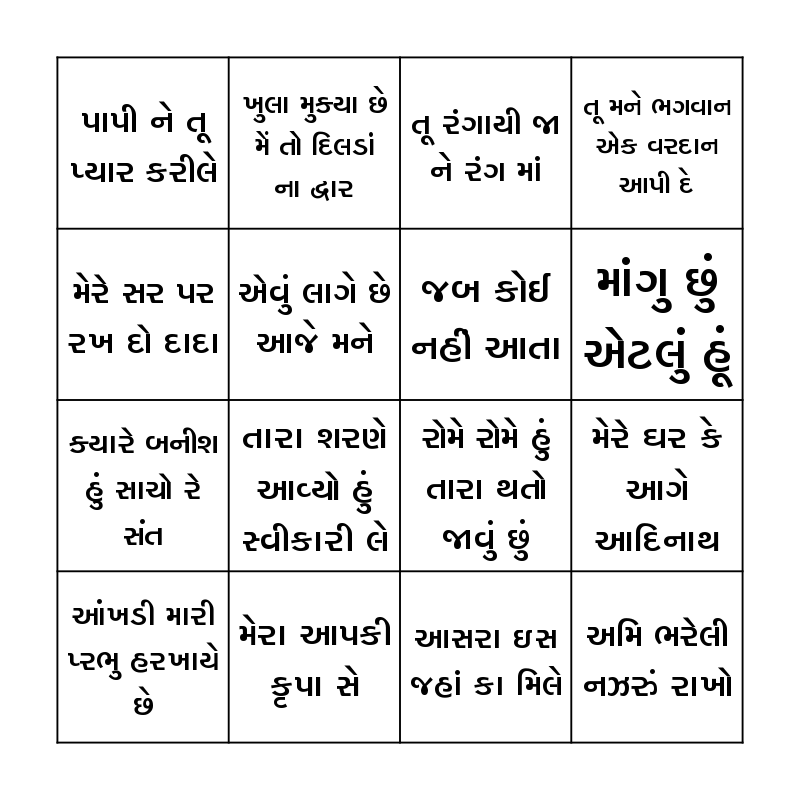 | | | | |
|---|---|---|---|
| પાપી ને તૂ પ્યાર કરીલે | ખુલા મુક્યા છે મેં તો દિલડાં ના દ્વાર | તૂ રંગાયી જા ને રંગ માં | તૂ મને ભગવાન એક વરદાન આપી દે |
| મેરે સર પર રખ દો દાદા | એવું લાગે છે આજે મને | જબ કોઈ નહીં આતા | માંગુ છું એટલું હૂં |
| ક્યારે બનીશ હું સાચો રે સંત | તારા શરણે આવ્યો હું સ્વીકારી લે | રોમે રોમે હું તારા થતો જાવું છું | મેરે ઘર કે આગે આદિનાથ |
| આંખડી મારી પ્રભુ હરખાયે છે | મેરા આપકી કૃપા સે | આસરા ઇસ જહાં કા મિલે | અમિ ભરેલી નઝરું રાખો |